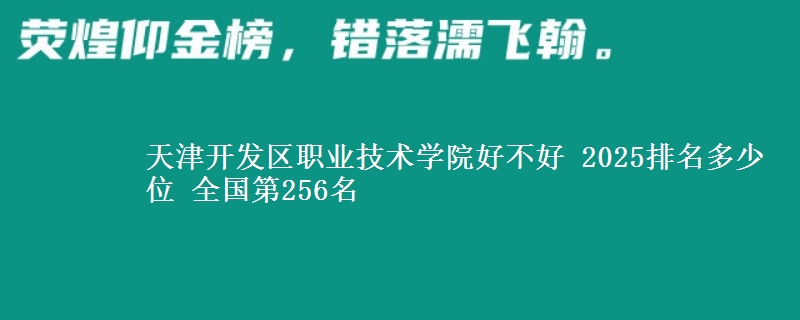 荧煌仰金榜，错落濡飞翰。

天津开发区职业技术学院好不好 2025排名多少位 全国第256名